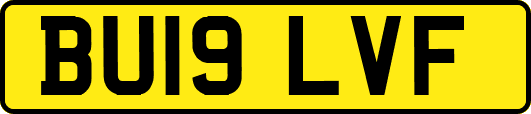 BU19 LVF